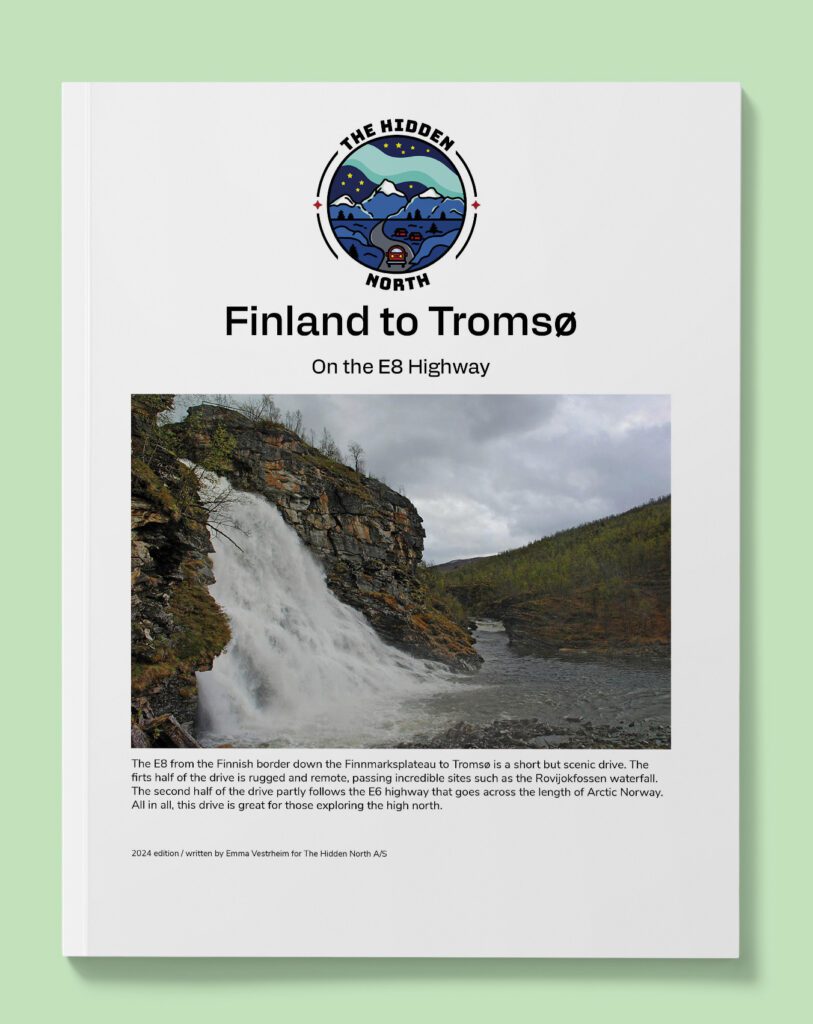 THE HIDDEN
NORTH

Finland to Tromsø

On the E8 Highway

The E8 from the Finnish border down the Finnmarksplateau to Tromsø is a short but scenic drive. The firts half of the drive is rugged and remote, passing incredible sites such as the Rovijokfossen waterfall. The second half of the drive partly follows the E6 highway that goes across the length of Arctic Norway. All in all, this drive is great for those exploring the high north.

2024 edition / written by Emma Vestrheim for The Hidden North A/S